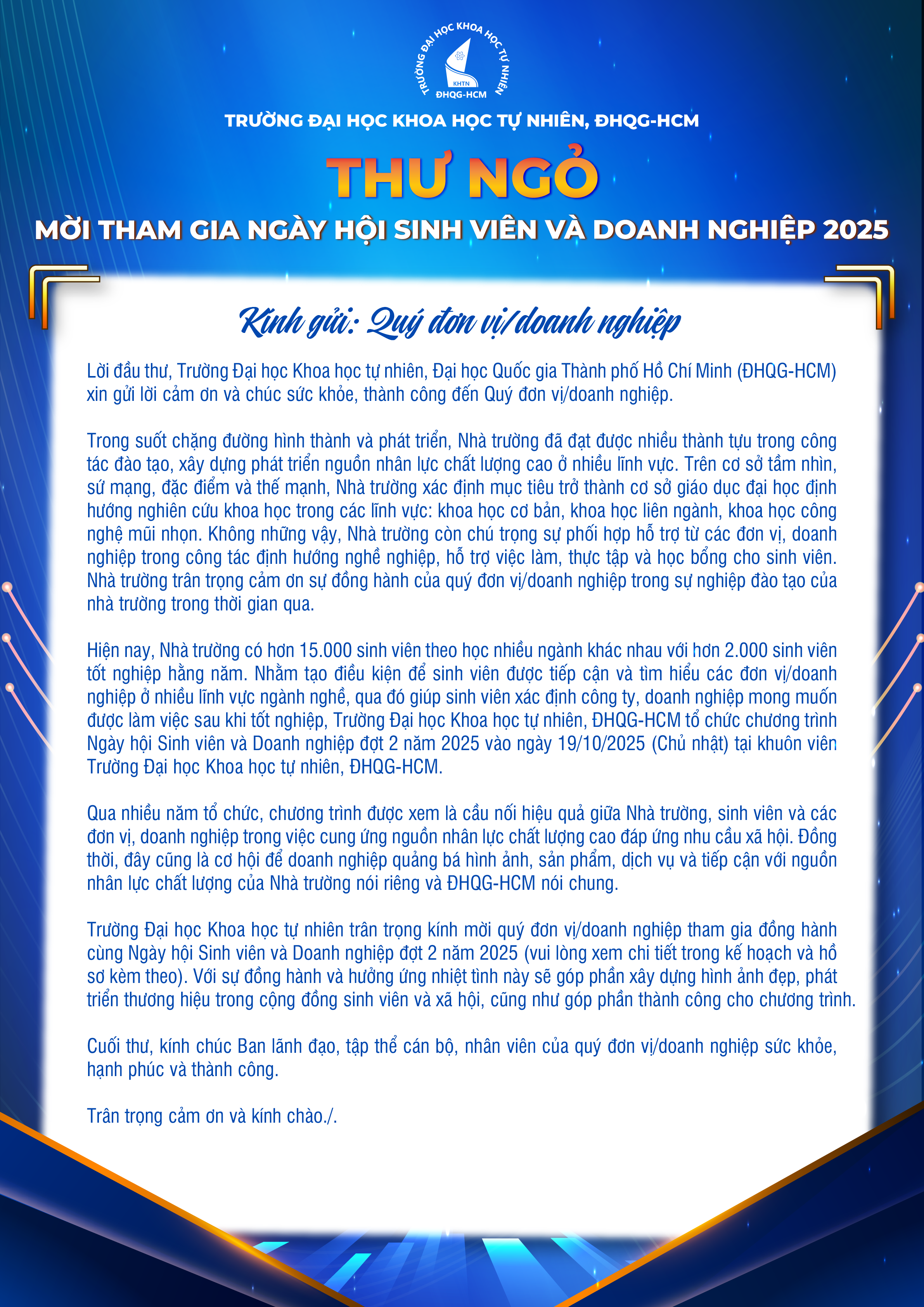 TRƯỜNG ĐẠI HỌC KHOA HỌC TỰ NHIÊN
KHTN
ĐHQG-HCM

TRƯỜNG ĐẠI HỌC KHOA HỌC TỰ NHIÊN, ĐHQG-HCM

THƯ NGỎ

MỜI THAM GIA NGÀY HỘI SINH VIÊN VÀ DOANH NGHIỆP 2025

Kính gửi: Quý đơn vị/doanh nghiệp

Lời đầu thư, Trường Đại học Khoa học tự nhiên, Đại học Quốc gia Thành phố Hồ Chí Minh (ĐHQG-HCM) xin gửi lời cảm ơn và chúc sức khỏe, thành công đến Quý đơn vị/doanh nghiệp.

Trong suốt chặng đường hình thành và phát triển, Nhà trường đã đạt được nhiều thành tựu trong công tác đào tạo, xây dựng phát triển nguồn nhân lực chất lượng cao ở nhiều lĩnh vực. Trên cơ sở tầm nhìn, sứ mạng, đặc điểm và thế mạnh, Nhà trường xác định mục tiêu trở thành cơ sở giáo dục đại học định hướng nghiên cứu khoa học trong các lĩnh vực: khoa học cơ bản, khoa học liên ngành, khoa học công nghệ mũi nhọn. Không những vậy, Nhà trường còn chú trọng sự phối hợp hỗ trợ từ các đơn vị, doanh nghiệp trong công tác định hướng nghề nghiệp, hỗ trợ việc làm, thực tập và học bổng cho sinh viên. Nhà trường trân trọng cảm ơn sự đồng hành của quý đơn vị/doanh nghiệp trong sự nghiệp đào tạo của nhà trường trong thời gian qua.

Hiện nay, Nhà trường có hơn 15.000 sinh viên theo học nhiều ngành khác nhau với hơn 2.000 sinh viên tốt nghiệp hằng năm. Nhằm tạo điều kiện để sinh viên được tiếp cận và tìm hiểu các đơn vị/doanh nghiệp ở nhiều lĩnh vực ngành nghề, qua đó giúp sinh viên xác định công ty, doanh nghiệp mong muốn được làm việc sau khi tốt nghiệp, Trường Đại học Khoa học tự nhiên, ĐHQG-HCM tổ chức chương trình Ngày hội Sinh viên và Doanh nghiệp đợt 2 năm 2025 vào ngày 19/10/2025 (Chủ nhật) tại khuôn viên Trường Đại học Khoa học tự nhiên, ĐHQG-HCM.

Qua nhiều năm tổ chức, chương trình được xem là cầu nối hiệu quả giữa Nhà trường, sinh viên và các đơn vị, doanh nghiệp trong việc cung ứng nguồn nhân lực chất lượng cao đáp ứng nhu cầu xã hội. Đồng thời, đây cũng là cơ hội để doanh nghiệp quảng bá hình ảnh, sản phẩm, dịch vụ và tiếp cận với nguồn nhân lực chất lượng của Nhà trường nói riêng và ĐHQG-HCM nói chung.

Trường Đại học Khoa học tự nhiên trân trọng kính mời quý đơn vị/doanh nghiệp tham gia đồng hành cùng Ngày hội Sinh viên và Doanh nghiệp đợt 2 năm 2025 (vui lòng xem chi tiết trong kế hoạch và hồ sơ kèm theo). Với sự đồng hành và hưởng ứng nhiệt tình này sẽ góp phần xây dựng hình ảnh đẹp, phát triển thương hiệu trong cộng đồng sinh viên và xã hội, cũng như góp phần thành công cho chương trình.

Cuối thư, kính chúc Ban lãnh đạo, tập thể cán bộ, nhân viên của quý đơn vị/doanh nghiệp sức khỏe, hạnh phúc và thành công.

Trân trọng cảm ơn và kính chào./.